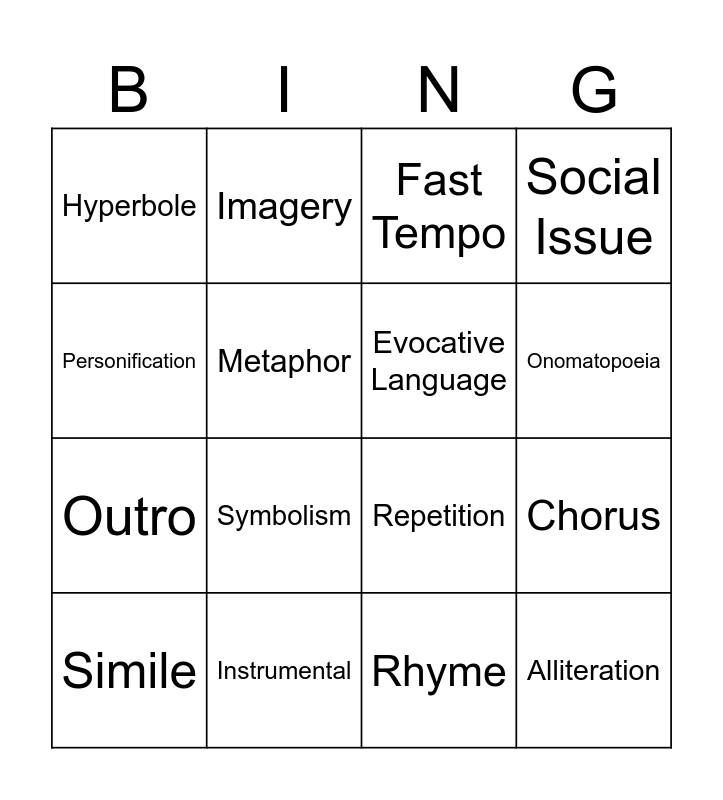 | B | I | N | G |
|---|---|---|---|
| Hyperbole | Imagery | Fast Tempo | Social Issue |
| Personification | Metaphor | Evocative Language | Onomatopoeia |
| Outro | Symbolism | Repetition | Chorus |
| Simile | Instrumental | Rhyme | Alliteration |